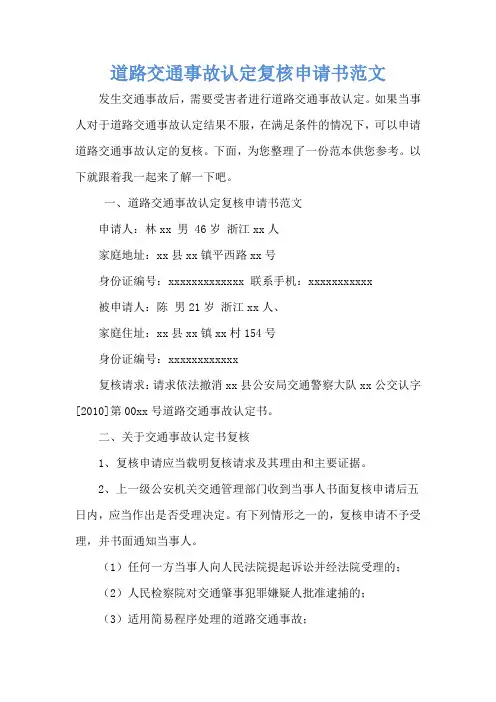 道路交通事故认定复核申请书范文

发生交通事故后，需要受害者进行道路交通事故认定。如果当事人对于道路交通事故认定结果不服，在满足条件的情况下，可以申请道路交通事故认定的复核。下面，为您整理了一份范本供您参考。以下就跟着我一起来了解一下吧。

一、道路交通事故认定复核申请书范文

申请人：林 xx 男 46 岁 浙江 xx 人

家庭地址：xx 县 xx 镇平西路 xx 号

身份证编号：xxxxxxxxxxxxx 联系手机：xxxxxxxxxxx

被申请人：陈 男 21 岁 浙江 xx 人、

家庭住址：xx 县 xx 镇 xx 村 154 号

身份证编号：xxxxxxxxxxxx

复核请求：请求依法撤消 xx 县公安局交通警察大队 xx 公交认字[2010]第 00xx 号道路交通事故认定书。

二、关于交通事故认定书复核

1、复核申请应当载明复核请求及其理由和主要证据。

2、上一级公安机关交通管理部门收到当事人书面复核申请后五日内，应当作出是否受理决定。有下列情形之一的，复核申请不予受理，并书面通知当事人。

（1）任何一方当事人向人民法院提起诉讼并经法院受理的；

（2）人民检察院对交通肇事犯罪嫌疑人批准逮捕的；

（3）适用简易程序处理的道路交通事故；